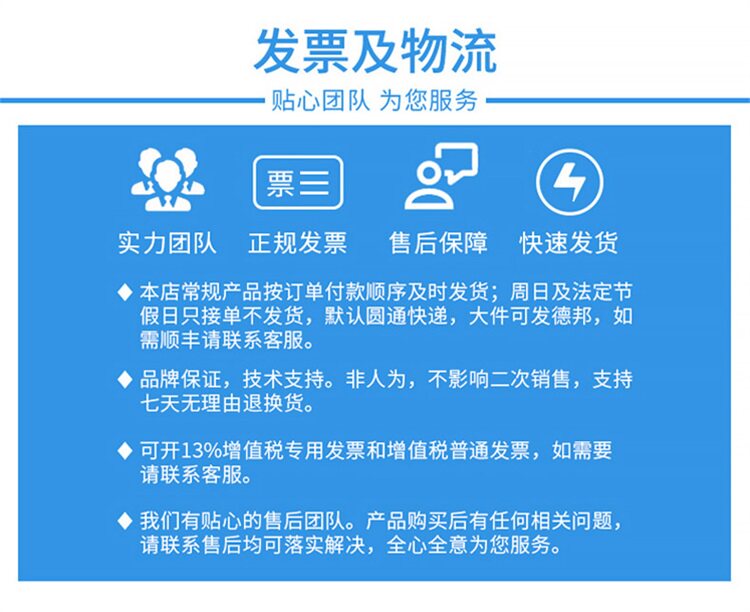 发票及物流

贴心团队 为您服务

票

实力团队 正规发票 售后保障 快速发货

◆ 本店常规产品按订单付款顺序及时发货；周日及法定节假日只接单不发货，默认圆通快递，大件可发德邦，如需顺丰请联系客服。

◆ 品牌保证，技术支持。非人为，不影响二次销售，支持七天无理由退换货。

◆ 可开13%增值税专用发票和增值税普通发票，如需要请联系客服。

◆ 我们有贴心的售后团队。产品购买后有任何相关问题，请联系售后均可落实解决，全心全意为您服务。